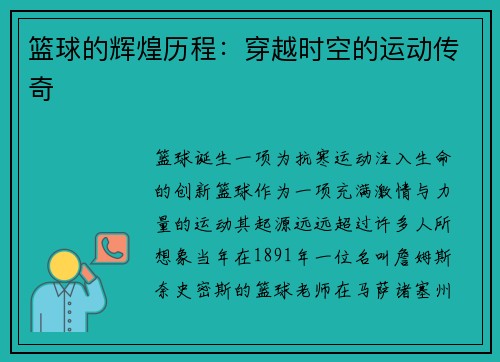 篮球的辉煌历程：穿越时空的运动传奇

篮球诞生一项为抗寒运动注入生命的创新篮球作为一项充满激情与力量的运动其起源远远超过许多人所想象当年在1891年一位名叫詹姆斯奈史密斯的篮球老师在马萨诸塞州